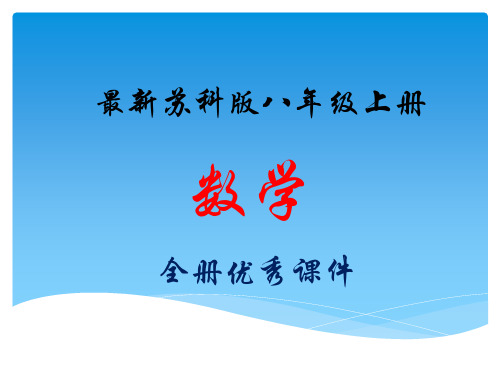 最新苏科版八年级上册

数学

全册优秀课件